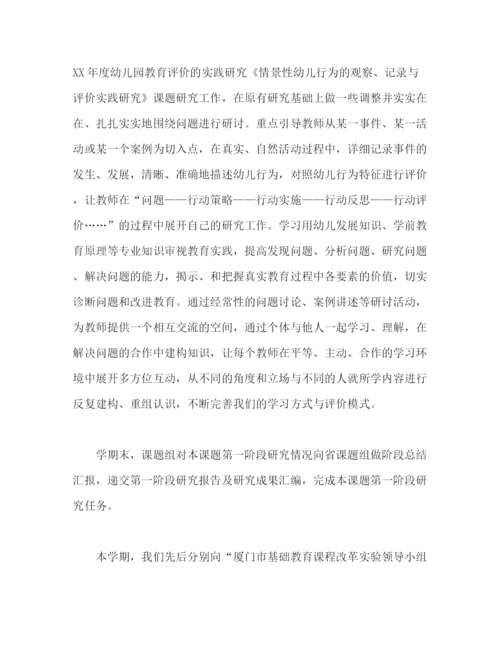 XX 年度幼儿园教育评价的实践研究《情景性幼儿行为的观察、记录与评价实践研究》课题研究工作，在原有研究基础上做一些调整并实实在在、扎扎实实地围绕问题进行研讨。重点引导教师从某一事件、某一活动或某一个案例为切入点，在真实、自然活动过程中，详细记录事件的发生、发展，清晰、准确地描述幼儿行为，对照幼儿行为特征进行评价，让教师在“问题——行动策略——行动实施——行动反思——行动评价……”的过程中展开自己的研究工作。学习用幼儿发展知识、学前教育原理等专业知识审视教育实践，提高发现问题、分析问题、研究问题、解决问题的能力，揭示、和把握真实教育过程中各要素的价值，切实诊断问题和改进教育。通过经常性的问题讨论、案例讲述等研讨活动，为教师提供一个相互交流的空间，通过个体与他人一起学习、理解，在解决问题的合作中建构知识，让每个教师在平等、主动、合作的学习环境中展开多方位互动，从不同的角度和立场与不同的人就所学内容进行反复建构、重组认识，不断完善我们的学习方式与评价模式。

学期末，课题组对本课题第一阶段研究情况向省课题组做阶段总结汇报，递交第一阶段研究报告及研究成果汇编，完成本课题第一阶段研究任务。

本学期，我们先后分别向“厦门市基础教育课程改革实验领导小组